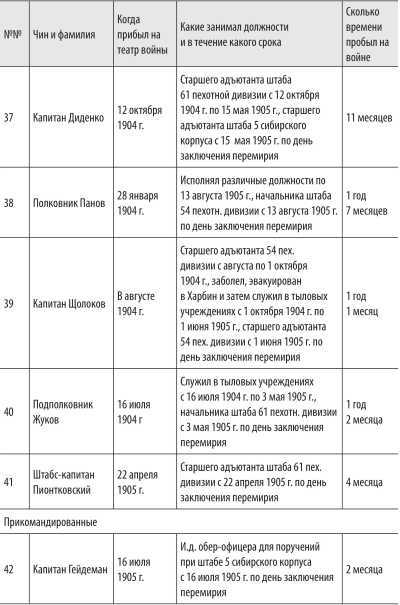 | №№ | Чин и фамилия | Когда прибыл на театр войны | Какие занимал должности и в течение какого срока | Сколько времени пробыл на войне |
|---|---|---|---|---|
| 37 | Капитан Диденко | 12 октября 1904 г. | Старшего адъютанта штаба 61 пехотной дивизии с 12 октября 1904 г. по 15 мая 1905 г., старшего адъютанта штаба 5 сибирского корпуса с 15 мая 1905 г. по день заключения перемирия | 11 месяцев |
| 38 | Полковник Панов | 28 января 1904 г. | Исполнял различные должности по 13 августа 1905 г., начальника штаба 54 пехотн. дивизии с 13 августа 1905 г. по день заключения перемирия | 1 год 7 месяцев |
| 39 | Капитан Щолоков | В августе 1904 г. | Старшего адъютанта 54 пех. дивизии с августа по 1 октября 1904 г., заболел, эвакуирован в Харбин и затем служил в тыловых учреждениях с 1 октября 1904 г. по 1 июня 1905 г., старшего адъютанта 54 пех. дивизии с 1 июня 1905 г. по день заключения перемирия | 1 год 1 месяц |
| 40 | Подполковник Жуков | 16 июля 1904 г | Служил в тыловых учреждениях с 16 июля 1904 г. по 3 мая 1905 г., начальника штаба 61 пехотн. дивизии с 3 мая 1905 г. по день заключения перемирия | 1 год 2 месяца |
| 41 | Штабс-капитан Пионтковский | 22 апреля 1905 г. | Старшего адъютанта штаба 61 пех. дивизии с 22 апреля 1905 г. по день заключения перемирия | 4 месяца |
| Прикомандированные | | | | |
| 42 | Капитан Гейдеман | 16 июля 1905 г. | И.д. обер-офицера для поручений при штабе 5 сибирского корпуса с 16 июля 1905 г. по день заключения перемирия | 2 месяца |